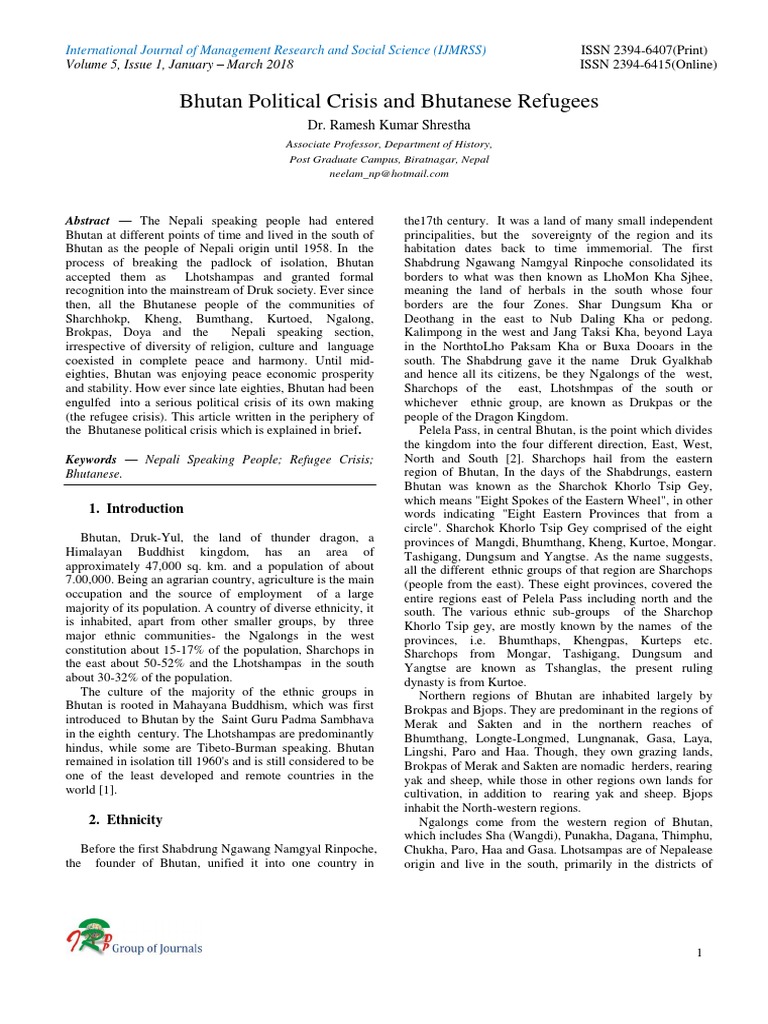 International Journal of Management Research and Social Science (IJMRSS)
Volume 5, Issue 1, January – March 2018

ISSN 2394-6407(Print)
ISSN 2394-6415(Online)

Bhutan Political Crisis and Bhutanese Refugees

Dr. Ramesh Kumar Shrestha

Associate Professor, Department of History,
Post Graduate Campus, Biratnagar, Nepal
neelam_np@hotmail.com

Abstract — The Nepali speaking people had entered Bhutan at different points of time and lived in the south of Bhutan as the people of Nepali origin until 1958. In the process of breaking the padlock of isolation, Bhutan accepted them as Lhotshampas and granted formal recognition into the mainstream of Druk society. Ever since then, all the Bhutanese people of the communities of Sharchhokp, Kheng, Bumthang, Kurtoed, Ngalong, Brokpas, Doya and the Nepali speaking section, irrespective of diversity of religion, culture and language coexisted in complete peace and harmony. Until mid-eighties, Bhutan was enjoying peace economic prosperity and stability. How ever since late eighties, Bhutan had been engulfed into a serious political crisis of its own making (the refugee crisis). This article written in the periphery of the Bhutanese political crisis which is explained in brief.

Keywords — Nepali Speaking People; Refugee Crisis; Bhutanese.

1. Introduction

Bhutan, Druk-Yul, the land of thunder dragon, a Himalayan Buddhist kingdom, has an area of approximately 47,000 sq. km. and a population of about 7.00,000. Being an agrarian country, agriculture is the main occupation and the source of employment of a large majority of its population. A country of diverse ethnicity, it is inhabited, apart from other smaller groups, by three major ethnic communities- the Ngalongs in the west constitution about 15-17% of the population, Sharchops in the east about 50-52% and the Lhotshampas in the south about 30-32% of the population.

The culture of the majority of the ethnic groups in Bhutan is rooted in Mahayana Buddhism, which was first introduced to Bhutan by the Saint Guru Padma Sambhava in the eighth century. The Lhotshampas are predominantly hindus, while some are Tibeto-Burman speaking. Bhutan remained in isolation till 1960's and is still considered to be one of the least developed and remote countries in the world [1].

2. Ethnicity

Before the first Shabdrung Ngawang Namgyal Rinpoche, the founder of Bhutan, unified it into one country in the17th century. It was a land of many small independent principalities, but the sovereignty of the region and its habitation dates back to time immemorial. The first Shabdrung Ngawang Namgyal Rinpoche consolidated its borders to what was then known as LhoMon Kha Sjhee, meaning the land of herbals in the south whose four borders are the four Zones. Shar Dungsum Kha or Deothang in the east to Nub Daling Kha or pedong. Kalimpong in the west and Jang Taksi Kha, beyond Laya in the NorthtoLho Paksam Kha or Buxa Dooars in the south. The Shabdrung gave it the name Druk Gyalkhab and hence all its citizens, be they Ngalongs of the west, Sharchops of the east, Lhotshmpas of the south or whichever ethnic group, are known as Drukpas or the people of the Dragon Kingdom.

Pelela Pass, in central Bhutan, is the point which divides the kingdom into the four different direction, East, West, North and South [2]. Sharchops hail from the eastern region of Bhutan, In the days of the Shabdrungs, eastern Bhutan was known as the Sharchok Khorlo Tsip Gey, which means "Eight Spokes of the Eastern Wheel", in other words indicating "Eight Eastern Provinces that from a circle". Sharchok Khorlo Tsip Gey comprised of the eight provinces of Mangdi, Bhumthang, Kheng, Kurtoe, Mongar. Tashigang, Dungsum and Yangtse. As the name suggests, all the different ethnic groups of that region are Sharchops (people from the east). These eight provinces, covered the entire regions east of Pelela Pass including north and the south. The various ethnic sub-groups of the Sharchop Khorlo Tsip gey, are mostly known by the names of the provinces, i.e. Bhumthaps, Khengpas, Kurteps etc. Sharchops from Mongar, Tashigang, Dungsum and Yangtse are known as Tshanglas, the present ruling dynasty is from Kurtoe.

Northern regions of Bhutan are inhabited largely by Brokpas and Bjops. They are predominant in the regions of Merak and Sakten and in the northern reaches of Bhumthang, Longte-Longmed, Lungnanak, Gasa, Laya, Lingshi, Paro and Haa. Though, they own grazing lands, Brokpas of Merak and Sakten are nomadic herders, rearing yak and sheep, while those in other regions own lands for cultivation, in addition to rearing yak and sheep. Bjops inhabit the North-western regions.

Ngalongs come from the western region of Bhutan, which includes Sha (Wangdi), Punakha, Dagana, Thimphu, Chukha, Paro, Haa and Gasa. Lhotsampas are of Nepalease origin and live in the south, primarily in the districts of

IRP Group of Journals

1